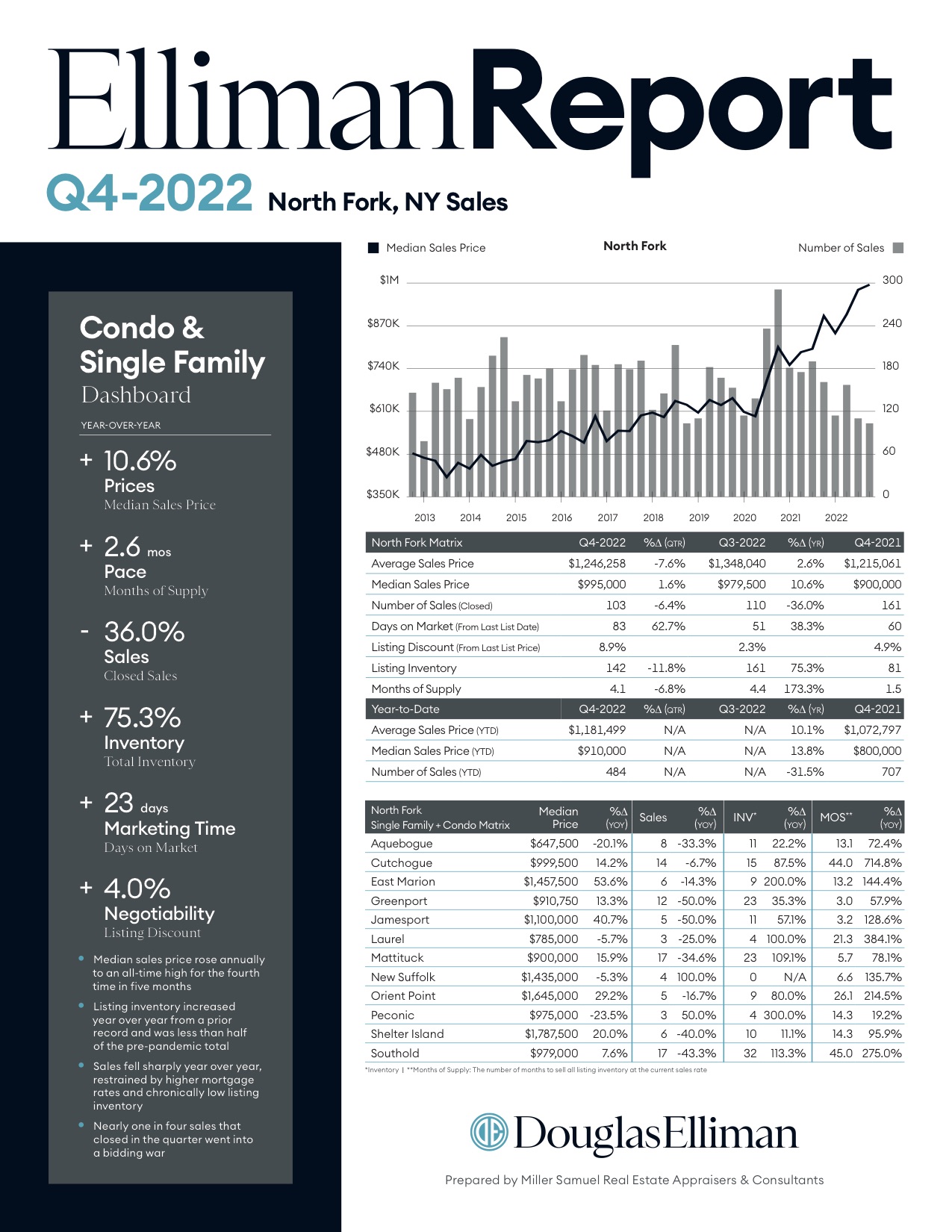 EllimanReport

Q4-2022 North Fork, NY Sales

Condo & Single Family
Dashboard

YEAR-OVER-YEAR

+ 10.6%
Prices
Median Sales Price

+ 2.6 mos
Pace
Months of Supply

- 36.0%
Sales
Closed Sales

+ 75.3%
Inventory
Total Inventory

+ 23 days
Marketing Time
Days on Market

+ 4.0%
Negotiability
Listing Discount

• Median sales price rose annually to an all-time high for the fourth time in five months

• Listing inventory increased year over year from a prior record and was less than half of the pre-pandemic total

• Sales fell sharply year over year, restrained by higher mortgage rates and chronically low listing inventory

• Nearly one in four sales that closed in the quarter went into a bidding war

Median Sales Price North Fork Number of Sales

$1M $870K $740K $610K $480K $350K
300 240 180 120 60 0
2013 2014 2015 2016 2017 2018 2019 2020 2021 2022

| North Fork Matrix | Q4-2022 | %Δ (QTR) | Q3-2022 | %Δ (YR) | Q4-2021 |
|---|---|---|---|---|---|
| Average Sales Price | $1,246,258 | -7.6% | $1,348,040 | 2.6% | $1,215,061 |
| Median Sales Price | $995,000 | 1.6% | $979,500 | 10.6% | $900,000 |
| Number of Sales (Closed) | 103 | -6.4% | 110 | -36.0% | 161 |
| Days on Market (From Last List Date) | 83 | 62.7% | 51 | 38.3% | 60 |
| Listing Discount (From Last List Price) | 8.9% | | 2.3% | | 4.9% |
| Listing Inventory | 142 | -11.8% | 161 | 75.3% | 81 |
| Months of Supply | 4.1 | -6.8% | 4.4 | 173.3% | 1.5 |
| Year-to-Date | Q4-2022 | %Δ (QTR) | Q3-2022 | %Δ (YR) | Q4-2021 |
| Average Sales Price (YTD) | $1,181,499 | N/A | N/A | 10.1% | $1,072,797 |
| Median Sales Price (YTD) | $910,000 | N/A | N/A | 13.8% | $800,000 |
| Number of Sales (YTD) | 484 | N/A | N/A | -31.5% | 707 |

| North Fork Single Family + Condo Matrix | Median Price | %Δ (YOY) | Sales | %Δ (YOY) | INV* | %Δ (YOY) | MOS** | %Δ (YOY) |
|---|---|---|---|---|---|---|---|---|
| Aquebogue | $647,500 | -20.1% | 8 | -33.3% | 11 | 22.2% | 13.1 | 72.4% |
| Cutchogue | $999,500 | 14.2% | 14 | -6.7% | 15 | 87.5% | 44.0 | 714.8% |
| East Marion | $1,457,500 | 53.6% | 6 | -14.3% | 9 | 200.0% | 13.2 | 144.4% |
| Greenport | $910,750 | 13.3% | 12 | -50.0% | 23 | 35.3% | 3.0 | 57.9% |
| Jamesport | $1,100,000 | 40.7% | 5 | -50.0% | 11 | 57.1% | 3.2 | 128.6% |
| Laurel | $785,000 | -5.7% | 3 | -25.0% | 4 | 100.0% | 21.3 | 384.1% |
| Mattituck | $900,000 | 15.9% | 17 | -34.6% | 23 | 109.1% | 5.7 | 78.1% |
| New Suffolk | $1,435,000 | -5.3% | 4 | 100.0% | 0 | N/A | 6.6 | 135.7% |
| Orient Point | $1,645,000 | 29.2% | 5 | -16.7% | 9 | 80.0% | 26.1 | 214.5% |
| Peconic | $975,000 | -23.5% | 3 | 50.0% | 4 | 300.0% | 14.3 | 19.2% |
| Shelter Island | $1,787,500 | 20.0% | 6 | -40.0% | 10 | 11.1% | 14.3 | 95.9% |
| Southold | $979,000 | 7.6% | 17 | -43.3% | 32 | 113.3% | 45.0 | 275.0% |

*Inventory | **Months of Supply: The number of months to sell all listing inventory at the current sales rate

DouglasElliman

Prepared by Miller Samuel Real Estate Appraisers & Consultants